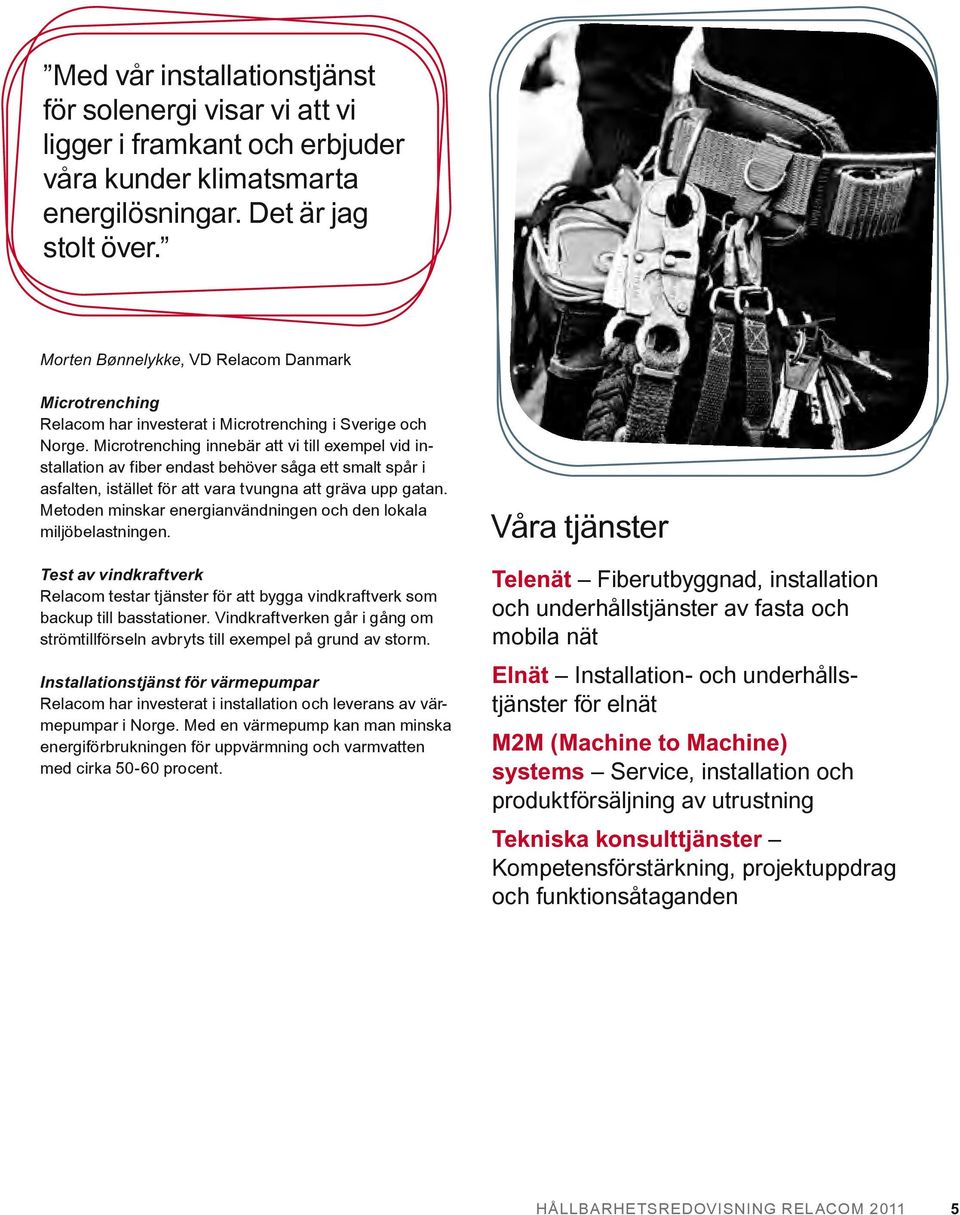 ”Med vår installationstjänst för solenergi visar vi att vi ligger i framkant och erbjuder våra kunder klimatsmarta energilösningar. Det är jag stolt över.”

Morten Bønnelykke, VD Relacom Danmark

Microtrenching
Relacom har investerat i Microtrenching i Sverige och Norge. Microtrenching innebär att vi till exempel vid installation av fiber endast behöver såga ett smalt spår i asfalten, istället för att vara tvungna att gräva upp gatan. Metoden minskar energianvändningen och den lokala miljöbelastningen.

Test av vindkraftverk
Relacom testar tjänster för att bygga vindkraftverk som backup till basstationer. Vindkraftverken går i gång om strömtillförseln avbryts till exempel på grund av storm.

Installationstjänst för värmepumpar
Relacom har investerat i installation och leverans av värmepumpar i Norge. Med en värmepump kan man minska energiförbrukningen för uppvärmning och varmvatten med cirka 50-60 procent.

Våra tjänster

Telenät – Fiberutbyggnad, installation och underhållstjänster av fasta och mobila nät

Elnät – Installation- och underhållstjänster för elnät

M2M (Machine to Machine) systems – Service, installation och produktförsäljning av utrustning

Tekniska konsulttjänster – Kompetensförstärkning, projektuppdrag och funktionsåtaganden

HÅLLBARHETSREDOVISNING RELACOM 2011 5